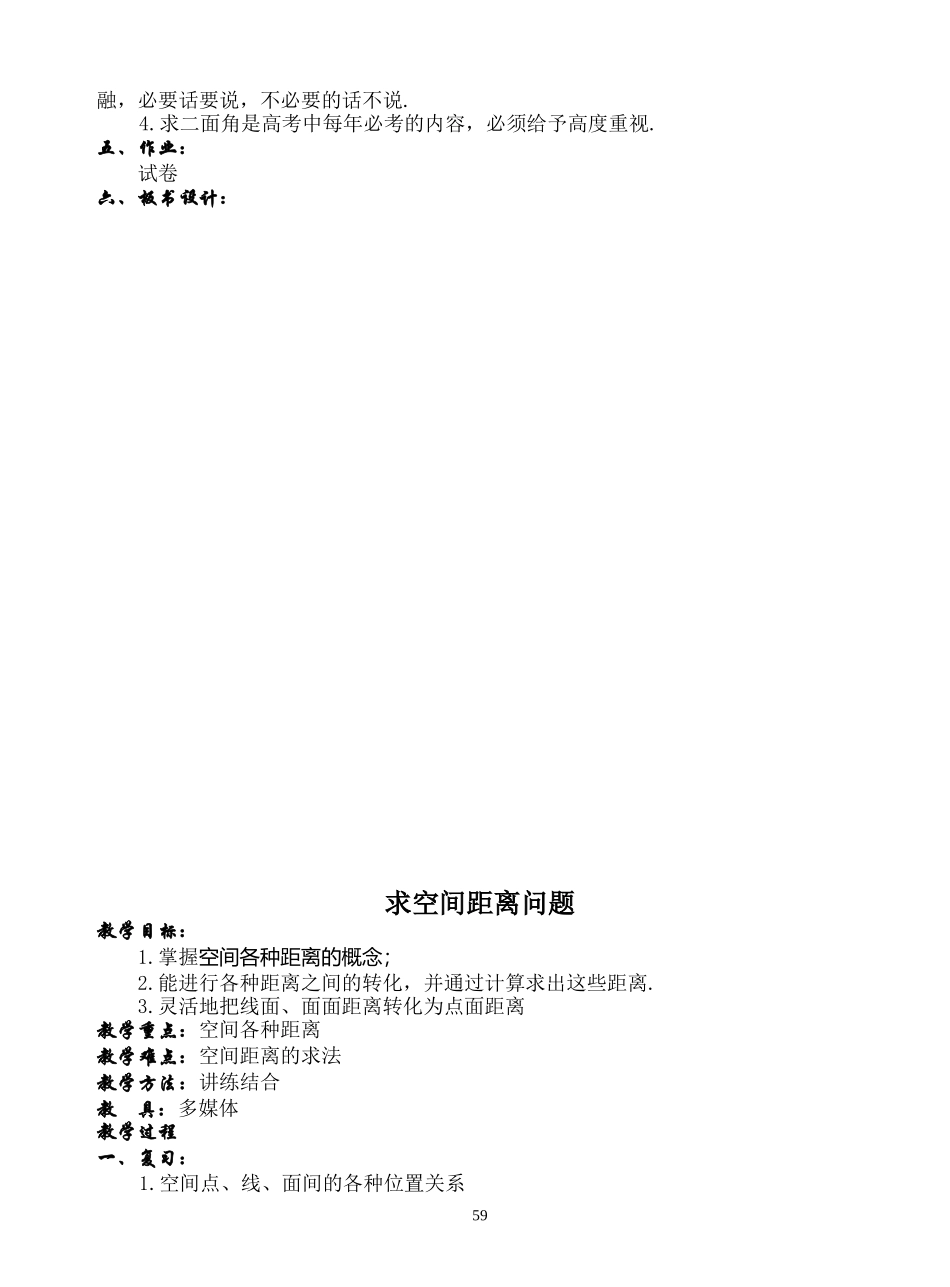 融，必要话要说，不必要的话不说.

4.求二面角是高考中每年必考的内容，必须给予高度重视.

五、作业：

试卷

六、板书设计：

求空间距离问题

教学目标：

1.掌握空间各种距离的概念；

2.能进行各种距离之间的转化，并通过计算求出这些距离.

3.灵活地把线面、面面距离转化为点面距离

教学重点：空间各种距离

教学难点：空间距离的求法

教学方法：讲练结合

教　具：多媒体

教学过程

一、复习：

1.空间点、线、面间的各种位置关系

59